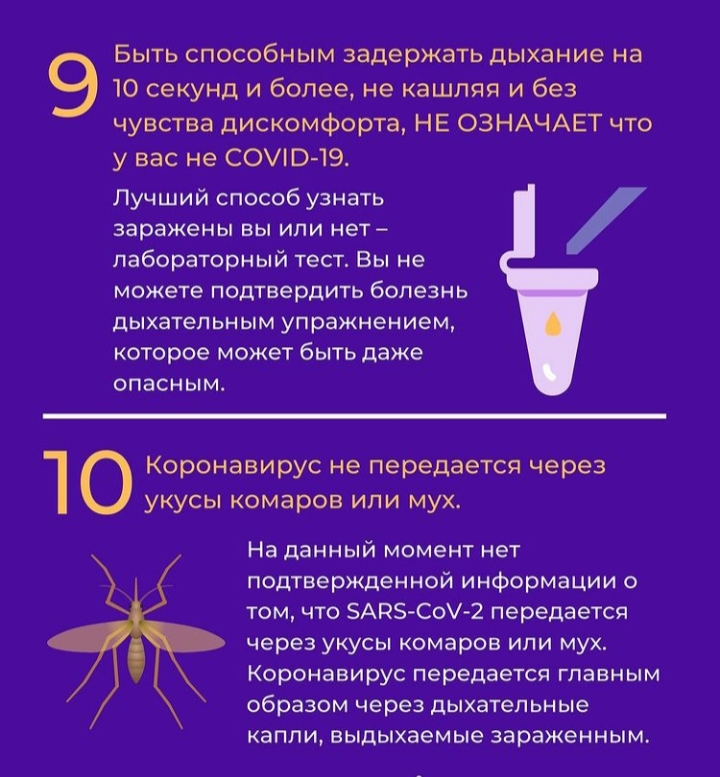 9 Быть способным задержать дыхание на 10 секунд и более, не кашляя и без чувства дискомфорта, НЕ ОЗНАЧАЕТ что у вас не COVID-19.

Лучший способ узнать заражены вы или нет – лабораторный тест. Вы не можете подтвердить болезнь дыхательным упражнением, которое может быть даже опасным.

10 Коронавирус не передается через укусы комаров или мух.

На данный момент нет подтвержденной информации о том, что SARS-CoV-2 передается через укусы комаров или мух. Коронавирус передается главным образом через дыхательные капли, выдыхаемые зараженным.